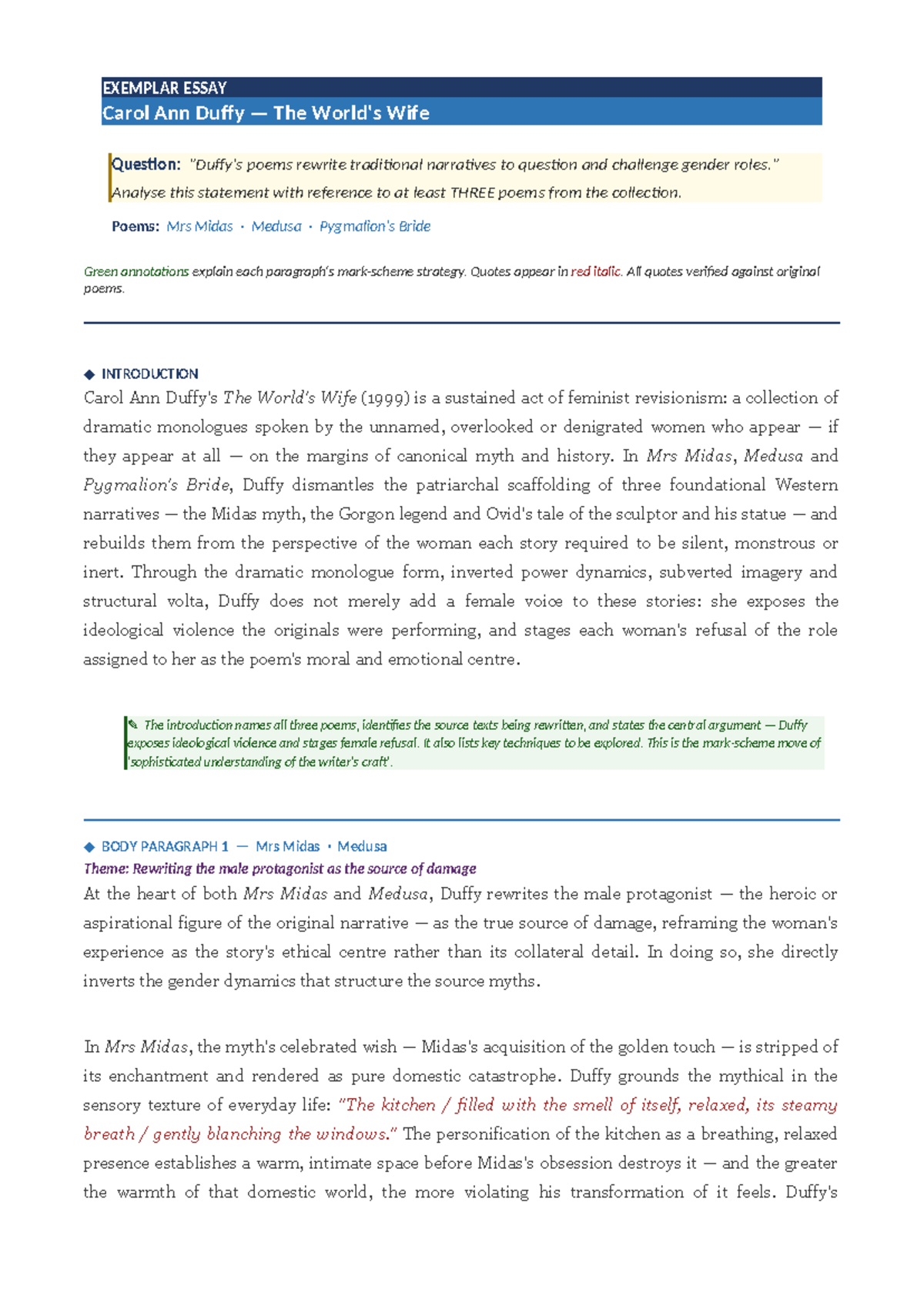 EXEMPLAR ESSAY
Carol Ann Duffy — The World's Wife

Question: "Duffy's poems rewrite traditional narratives to question and challenge gender roles." Analyse this statement with reference to at least THREE poems from the collection.

Poems: Mrs Midas · Medusa · Pygmalion's Bride

Green annotations explain each paragraph's mark-scheme strategy. Quotes appear in red italic. All quotes verified against original poems.

◆ INTRODUCTION
Carol Ann Duffy's The World's Wife (1999) is a sustained act of feminist revisionism: a collection of dramatic monologues spoken by the unnamed, overlooked or denigrated women who appear — if they appear at all — on the margins of canonical myth and history. In Mrs Midas, Medusa and Pygmalion's Bride, Duffy dismantles the patriarchal scaffolding of three foundational Western narratives — the Midas myth, the Gorgon legend and Ovid's tale of the sculptor and his statue — and rebuilds them from the perspective of the woman each story required to be silent, monstrous or inert. Through the dramatic monologue form, inverted power dynamics, subverted imagery and structural volta, Duffy does not merely add a female voice to these stories: she exposes the ideological violence the originals were performing, and stages each woman's refusal of the role assigned to her as the poem's moral and emotional centre.

✎ The introduction names all three poems, identifies the source texts being rewritten, and states the central argument — Duffy exposes ideological violence and stages female refusal. It also lists key techniques to be explored. This is the mark-scheme move of 'sophisticated understanding of the writer's craft'.

◆ BODY PARAGRAPH 1 — Mrs Midas · Medusa
Theme: Rewriting the male protagonist as the source of damage
At the heart of both Mrs Midas and Medusa, Duffy rewrites the male protagonist — the heroic or aspirational figure of the original narrative — as the true source of damage, reframing the woman's experience as the story's ethical centre rather than its collateral detail. In doing so, she directly inverts the gender dynamics that structure the source myths.

In Mrs Midas, the myth's celebrated wish — Midas's acquisition of the golden touch — is stripped of its enchantment and rendered as pure domestic catastrophe. Duffy grounds the mythical in the sensory texture of everyday life: "The kitchen / filled with the smell of itself, relaxed, its steamy breath / gently blanching the windows." The personification of the kitchen as a breathing, relaxed presence establishes a warm, intimate space before Midas's obsession destroys it — and the greater the warmth of that domestic world, the more violating his transformation of it feels. Duffy's